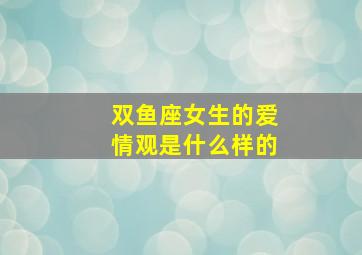 双鱼座女生的爱情观是什么样的